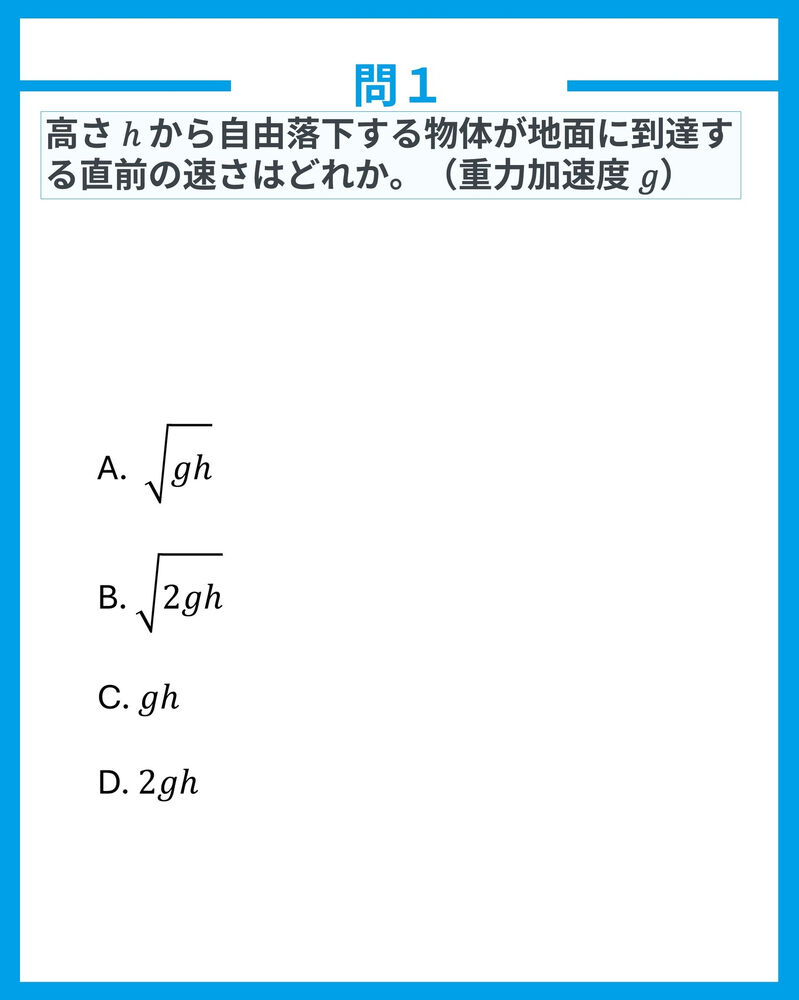 問1

高さ $h$ から自由落下する物体が地面に到達する直前の速さはどれか。（重力加速度 $g$）

A. $\sqrt{gh}$

B. $\sqrt{2gh}$

C. $gh$

D. $2gh$